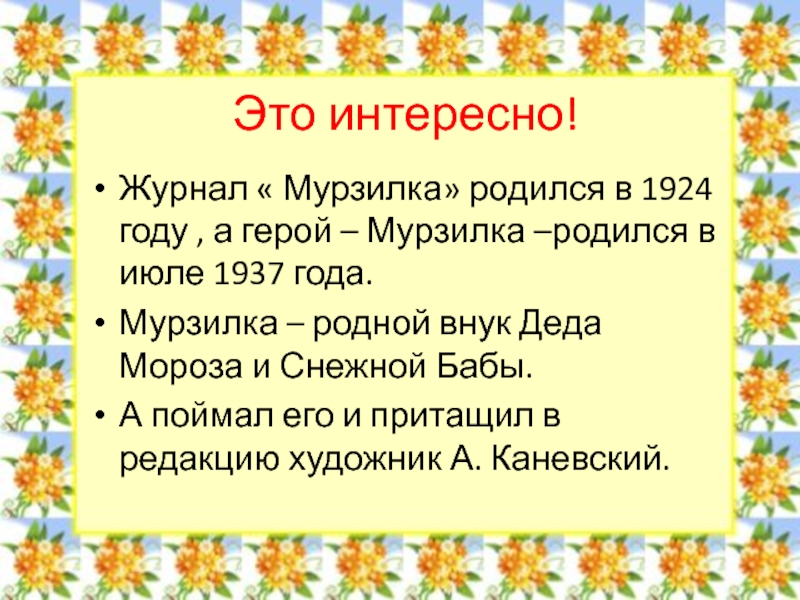 Это интересно!

• Журнал « Мурзилка» родился в 1924 году , а герой – Мурзилка –родился в июле 1937 года.

• Мурзилка – родной внук Деда Мороза и Снежной Бабы.

• А поймал его и притащил в редакцию художник А. Каневский.